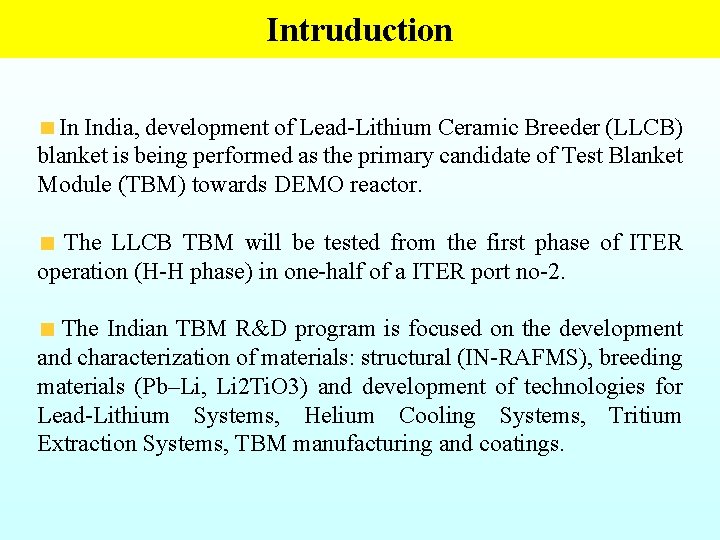 Intruduction

In India, development of Lead-Lithium Ceramic Breeder (LLCB) blanket is being performed as the primary candidate of Test Blanket Module (TBM) towards DEMO reactor.

The LLCB TBM will be tested from the first phase of ITER operation (H-H phase) in one-half of a ITER port no-2.

The Indian TBM R&D program is focused on the development and characterization of materials: structural (IN-RAFMS), breeding materials (Pb–Li, Li2TiO3) and development of technologies for Lead-Lithium Systems, Helium Cooling Systems, Tritium Extraction Systems, TBM manufacturing and coatings.